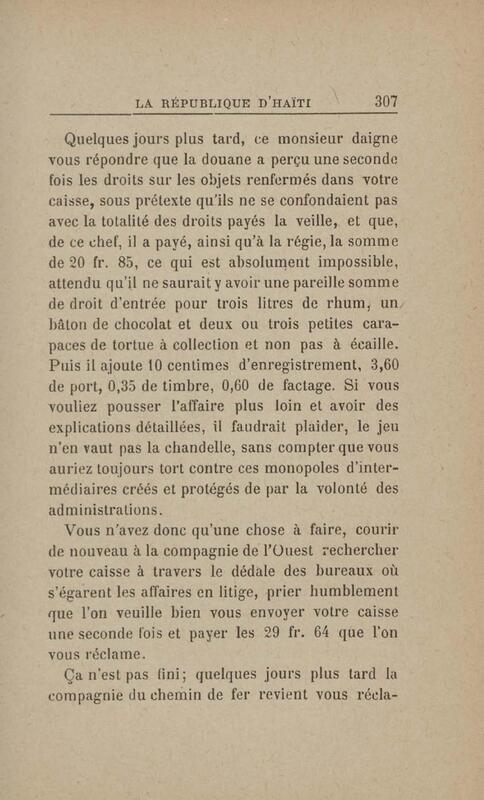 LA RÉPUBLIQUE D'HAÏTI 307

Quelques jours plus tard, ce monsieur daigne vous répondre que la douane a perçu une seconde fois les droits sur les objets renfermés dans votre caisse, sous prétexte qu'ils ne se confondaient pas avec la totalité des droits payés la veille, et que, de ce chef, il a payé, ainsi qu'à la régie, la somme de 20 fr. 85, ce qui est absolument impossible, attendu qu'il ne saurait y avoir une pareille somme de droit d'entrée pour trois litres de rhum, un bâton de chocolat et deux ou trois petites carapaces de tortue à collection et non pas à écaille. Puis il ajoute 10 centimes d'enregistrement, 3,60 de port, 0,35 de timbre, 0,60 de factage. Si vous vouliez pousser l'affaire plus loin et avoir des explications détaillées, il faudrait plaider, le jeu n'en vaut pas la chandelle, sans compter que vous auriez toujours tort contre ces monopoles d'intermédiaires créés et protégés de par la volonté des administrations.

Vous n'avez donc qu'une chose à faire, courir de nouveau à la compagnie de l'Ouest rechercher votre caisse à travers le dédale des bureaux où s'égarent les affaires en litige, prier humblement que l'on veuille bien vous envoyer votre caisse une seconde fois et payer les 29 fr. 64 que l'on vous réclame.

Ça n'est pas fini; quelques jours plus tard la compagnie du chemin de fer revient vous récla-